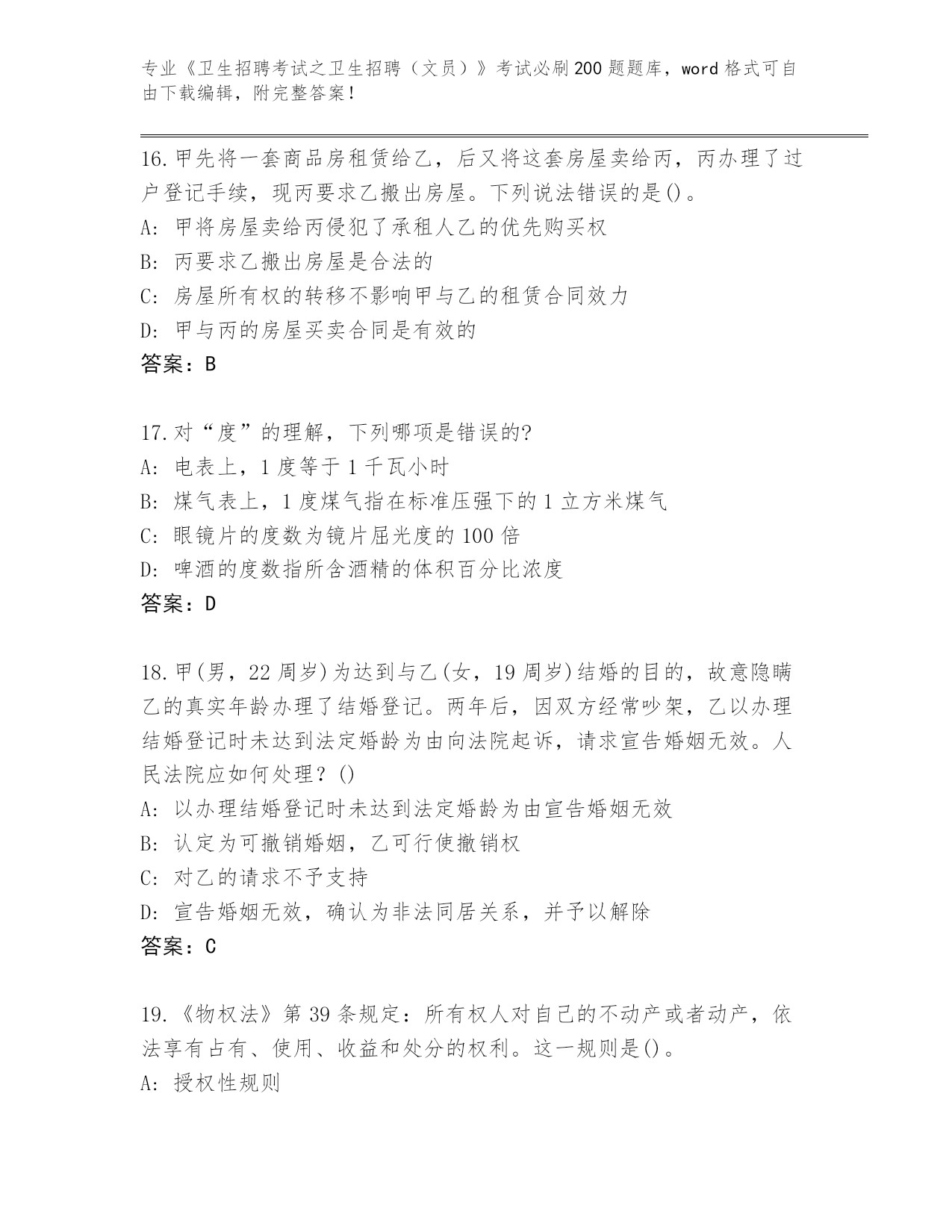 专业《卫生招聘考试之卫生招聘（文员）》考试必刷200题题库，word格式可自由下载编辑，附完整答案！

16.甲先将一套商品房租赁给乙，后又将这套房屋卖给丙，丙办理了过户登记手续，现丙要求乙搬出房屋。下列说法错误的是()。
A: 甲将房屋卖给丙侵犯了承租人乙的优先购买权
B: 丙要求乙搬出房屋是合法的
C: 房屋所有权的转移不影响甲与乙的租赁合同效力
D: 甲与丙的房屋买卖合同是有效的
答案：B

17.对“度”的理解，下列哪项是错误的?
A: 电表上，1度等于1千瓦小时
B: 煤气表上，1度煤气指在标准压强下的1立方米煤气
C: 眼镜片的度数为镜片屈光度的100倍
D: 啤酒的度数指所含酒精的体积百分比浓度
答案：D

18.甲(男，22周岁)为达到与乙(女，19周岁)结婚的目的，故意隐瞒乙的真实年龄办理了结婚登记。两年后，因双方经常吵架，乙以办理结婚登记时未达到法定婚龄为由向法院起诉，请求宣告婚姻无效。人民法院应如何处理？()
A: 以办理结婚登记时未达到法定婚龄为由宣告婚姻无效
B: 认定为可撤销婚姻，乙可行使撤销权
C: 对乙的请求不予支持
D: 宣告婚姻无效，确认为非法同居关系，并予以解除
答案：C

19.《物权法》第39条规定：所有权人对自己的不动产或者动产，依法享有占有、使用、收益和处分的权利。这一规则是()。
A: 授权性规则